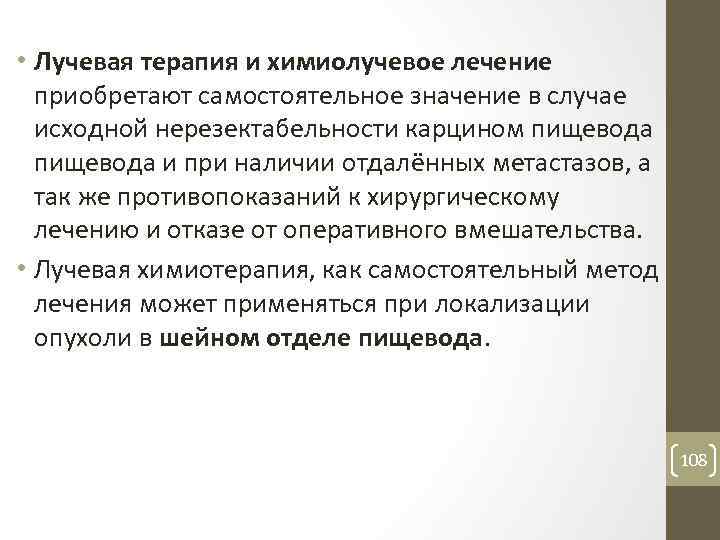 • Лучевая терапия и химиолучевое лечение приобретают самостоятельное значение в случае исходной нерезектабельности карцином пищевода пищевода и при наличии отдалённых метастазов, а так же противопоказаний к хирургическому лечению и отказе от оперативного вмешательства.
• Лучевая химиотерапия, как самостоятельный метод лечения может применяться при локализации опухоли в шейном отделе пищевода.

108